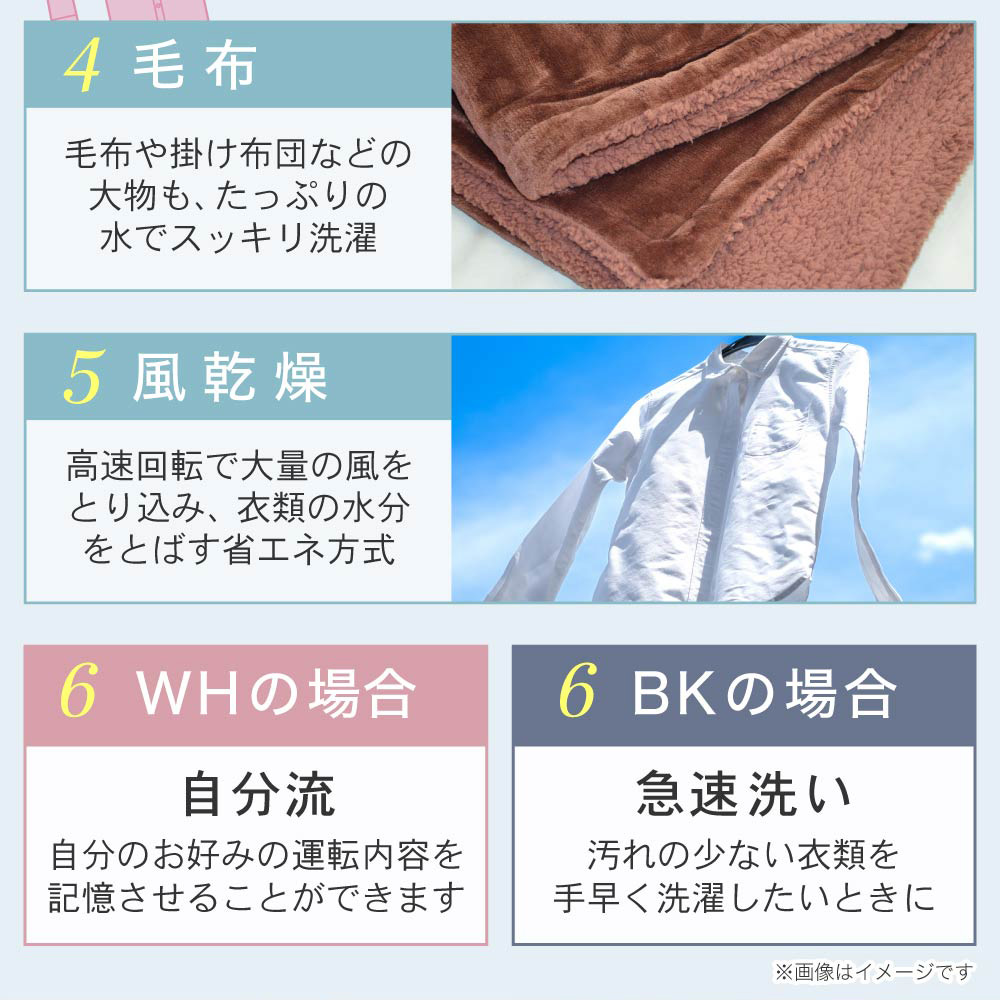 4 毛布

毛布や掛け布団などの大物も、たっぷりの水でスッキリ洗濯

5 風乾燥

高速回転で大量の風をとり込み、衣類の水分をとばす省エネ方式

6 WHの場合

自分流

自分のお好みの運転内容を記憶させることができます

6 BKの場合

急速洗い

汚れの少ない衣類を手早く洗濯したいときに

※画像はイメージです